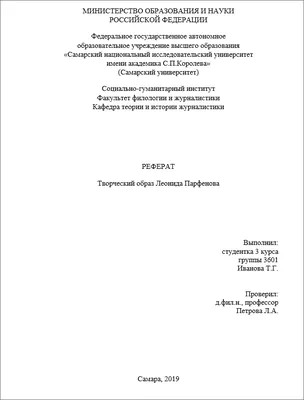 МИНИСТЕРСТВО ОБРАЗОВАНИЯ И НАУКИ
РОССИЙСКОЙ ФЕДЕРАЦИИ

Федеральное государственное автономное
образовательное учреждение высшего образования
«Самарский национальный исследовательский университет
имени академика С.П.Королева»
(Самарский университет)

Социально-гуманитарный институт
Факультет филологии и журналистики
Кафедра теории и истории журналистики

РЕФЕРАТ

Творческий образ Леонида Парфенова

Выполнил:
студентка 3 курса
группы 3601
Иванова Т.Г.

Проверил:
д.фил.н., профессор
Петрова Л.А.

Самара, 2019